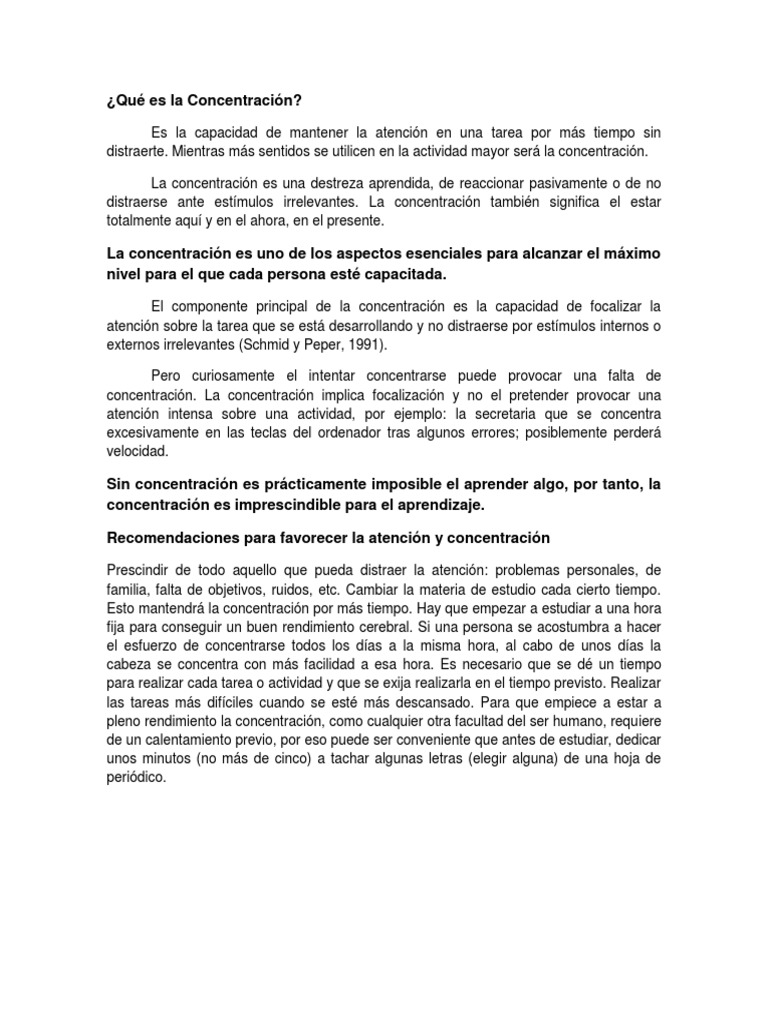 ¿Qué es la Concentración?

Es la capacidad de mantener la atención en una tarea por más tiempo sin distraerte. Mientras más sentidos se utilicen en la actividad mayor será la concentración.

La concentración es una destreza aprendida, de reaccionar pasivamente o de no distraerse ante estímulos irrelevantes. La concentración también significa el estar totalmente aquí y en el ahora, en el presente.

La concentración es uno de los aspectos esenciales para alcanzar el máximo nivel para el que cada persona esté capacitada.

El componente principal de la concentración es la capacidad de focalizar la atención sobre la tarea que se está desarrollando y no distraerse por estímulos internos o externos irrelevantes (Schmid y Peper, 1991).

Pero curiosamente el intentar concentrarse puede provocar una falta de concentración. La concentración implica focalización y no el pretender provocar una atención intensa sobre una actividad, por ejemplo: la secretaria que se concentra excesivamente en las teclas del ordenador tras algunos errores; posiblemente perderá velocidad.

Sin concentración es prácticamente imposible el aprender algo, por tanto, la concentración es imprescindible para el aprendizaje.

Recomendaciones para favorecer la atención y concentración

Prescindir de todo aquello que pueda distraer la atención: problemas personales, de familia, falta de objetivos, ruidos, etc. Cambiar la materia de estudio cada cierto tiempo. Esto mantendrá la concentración por más tiempo. Hay que empezar a estudiar a una hora fija para conseguir un buen rendimiento cerebral. Si una persona se acostumbra a hacer el esfuerzo de concentrarse todos los días a la misma hora, al cabo de unos días la cabeza se concentra con más facilidad a esa hora. Es necesario que se dé un tiempo para realizar cada tarea o actividad y que se exija realizarla en el tiempo previsto. Realizar las tareas más difíciles cuando se esté más descansado. Para que empiece a estar a pleno rendimiento la concentración, como cualquier otra facultad del ser humano, requiere de un calentamiento previo, por eso puede ser conveniente que antes de estudiar, dedicar unos minutos (no más de cinco) a tachar algunas letras (elegir alguna) de una hoja de periódico.